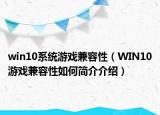 win10系统游戏兼容性（WIN10游戏兼容性如何简介介绍）